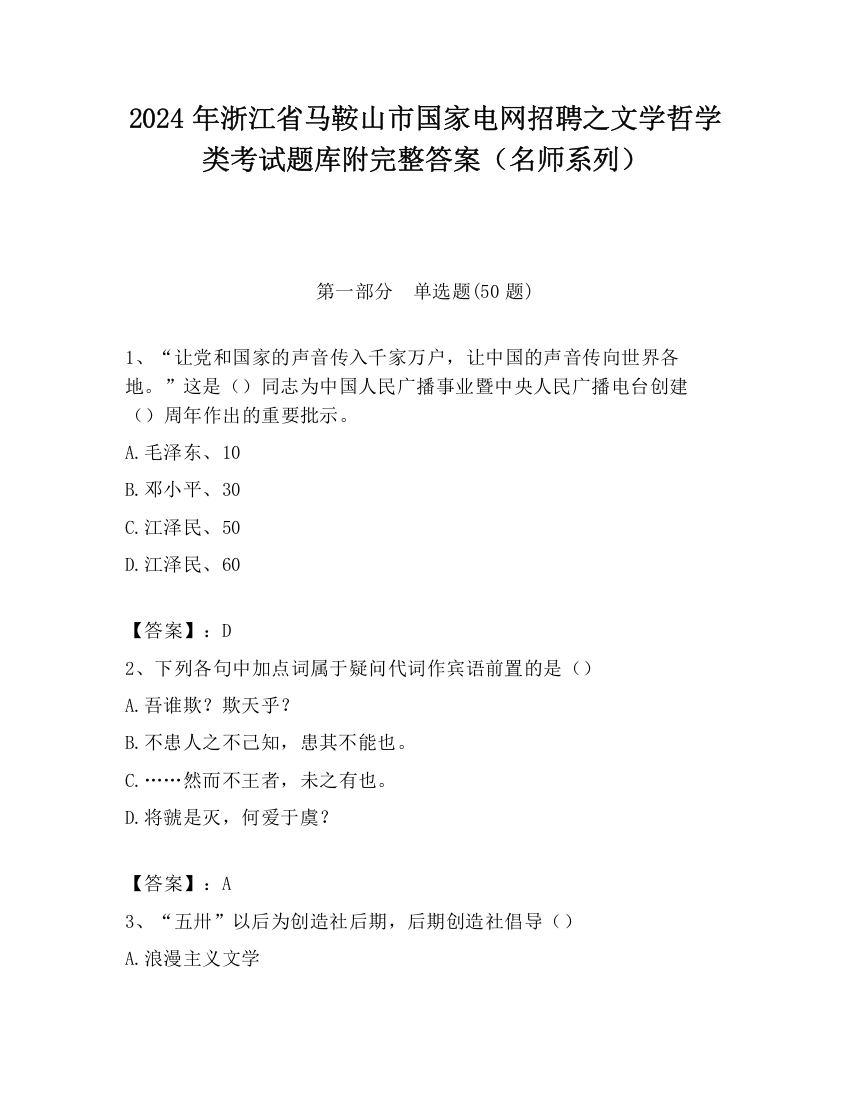 2024 年浙江省马鞍山市国家电网招聘之文学哲学类考试题库附完整答案（名师系列）

第一部分　单选题(50 题)

1、“让党和国家的声音传入千家万户，让中国的声音传向世界各地。”这是（）同志为中国人民广播事业暨中央人民广播电台创建（）周年作出的重要批示。

A.毛泽东、10

B.邓小平、30

C.江泽民、50

D.江泽民、60

【答案】：D

2、下列各句中加点词属于疑问代词作宾语前置的是（）

A.吾谁欺？欺天乎？

B.不患人之不己知，患其不能也。

C.……然而不王者，未之有也。

D.将虢是灭，何爱于虞？

【答案】：A

3、“五卅”以后为创造社后期，后期创造社倡导（）

A.浪漫主义文学